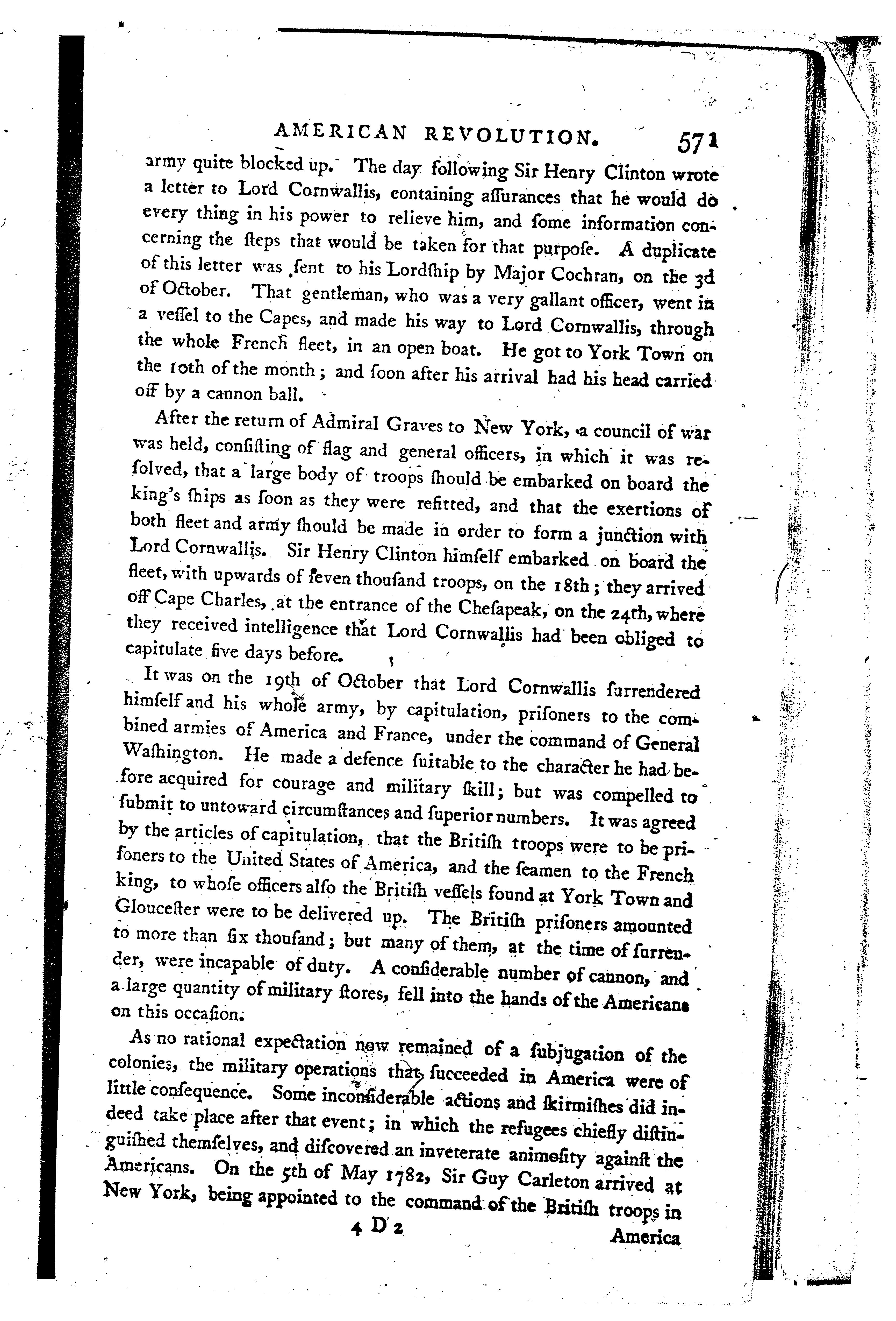 AMERICAN REVOLUTION. 571

army quite blocked up. The day following Sir Henry Clinton wrote a letter to Lord Cornwallis, containing aſſurances that he would do every thing in his power to relieve him, and ſome information concerning the ſteps that would be taken for that purpoſe. A duplicate of this letter was ſent to his Lordſhip by Major Cochran, on the 3d of October. That gentleman, who was a very gallant officer, went in a veſſel to the Capes, and made his way to Lord Cornwallis, through the whole French fleet, in an open boat. He got to York Town on the 10th of the month; and ſoon after his arrival had his head carried off by a cannon ball.

After the return of Admiral Graves to New York, a council of war was held, conſiſting of flag and general officers, in which it was reſolved, that a large body of troops ſhould be embarked on board the king's ſhips as ſoon as they were refitted, and that the exertions of both fleet and army ſhould be made in order to form a junction with Lord Cornwallis. Sir Henry Clinton himſelf embarked on board the fleet, with upwards of ſeven thouſand troops, on the 18th; they arrived off Cape Charles, at the entrance of the Cheſapeak, on the 24th, where they received intelligence that Lord Cornwallis had been obliged to capitulate five days before.

It was on the 19th of October that Lord Cornwallis ſurrendered himſelf and his whole army, by capitulation, priſoners to the combined armies of America and France, under the command of General Waſhington. He made a defence ſuitable to the character he had before acquired for courage and military ſkill; but was compelled to ſubmit to untoward circumſtances and ſuperior numbers. It was agreed by the articles of capitulation, that the Britiſh troops were to be priſoners to the United States of America, and the ſeamen to the French king, to whoſe officers alſo the Britiſh veſſels found at York Town and Glouceſter were to be delivered up. The Britiſh priſoners amounted to more than ſix thouſand; but many of them, at the time of ſurrender, were incapable of duty. A conſiderable number of cannon, and a large quantity of military ſtores, fell into the hands of the Americans on this occaſion.

As no rational expectation now remained of a ſubjugation of the colonies, the military operations that ſucceeded in America were of little conſequence. Some inconſiderable actions and ſkirmiſhes did indeed take place after that event; in which the refugees chiefly diſtinguiſhed themſelves, and diſcovered an inveterate animoſity againſt the Americans. On the 5th of May 1782, Sir Guy Carleton arrived at New York, being appointed to the command of the Britiſh troops in

4 D 2 America